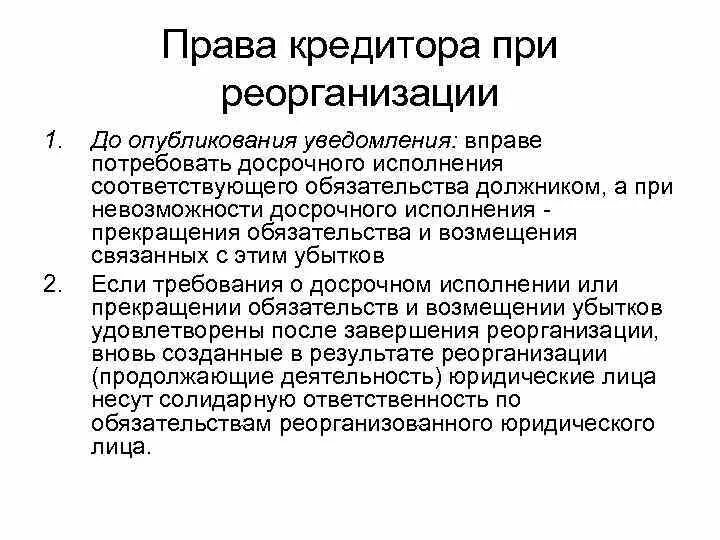 Права кредитора при реорганизации

1. До опубликования уведомления: вправе потребовать досрочного исполнения соответствующего обязательства должником, а при невозможности досрочного исполнения - прекращения обязательства и возмещения связанных с этим убытков

2. Если требования о досрочном исполнении или прекращении обязательств и возмещении убытков удовлетворены после завершения реорганизации, вновь созданные в результате реорганизации (продолжающие деятельность) юридические лица несут солидарную ответственность по обязательствам реорганизованного юридического лица.